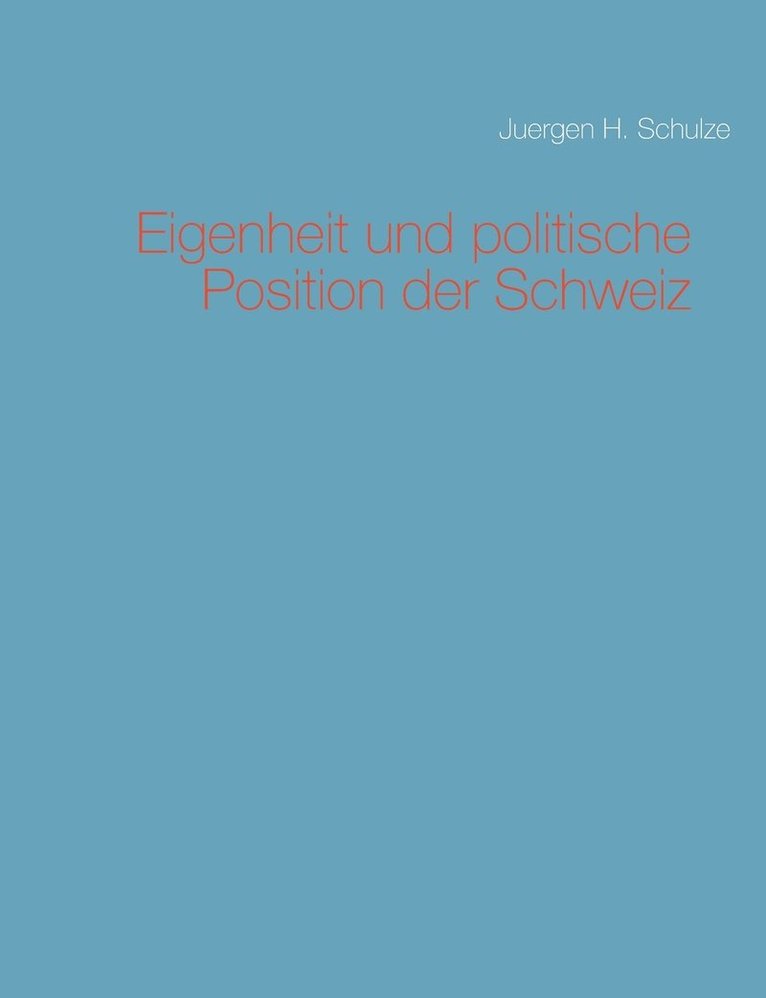 Juergen H. Schulze

Eigenheit und politische Position der Schweiz